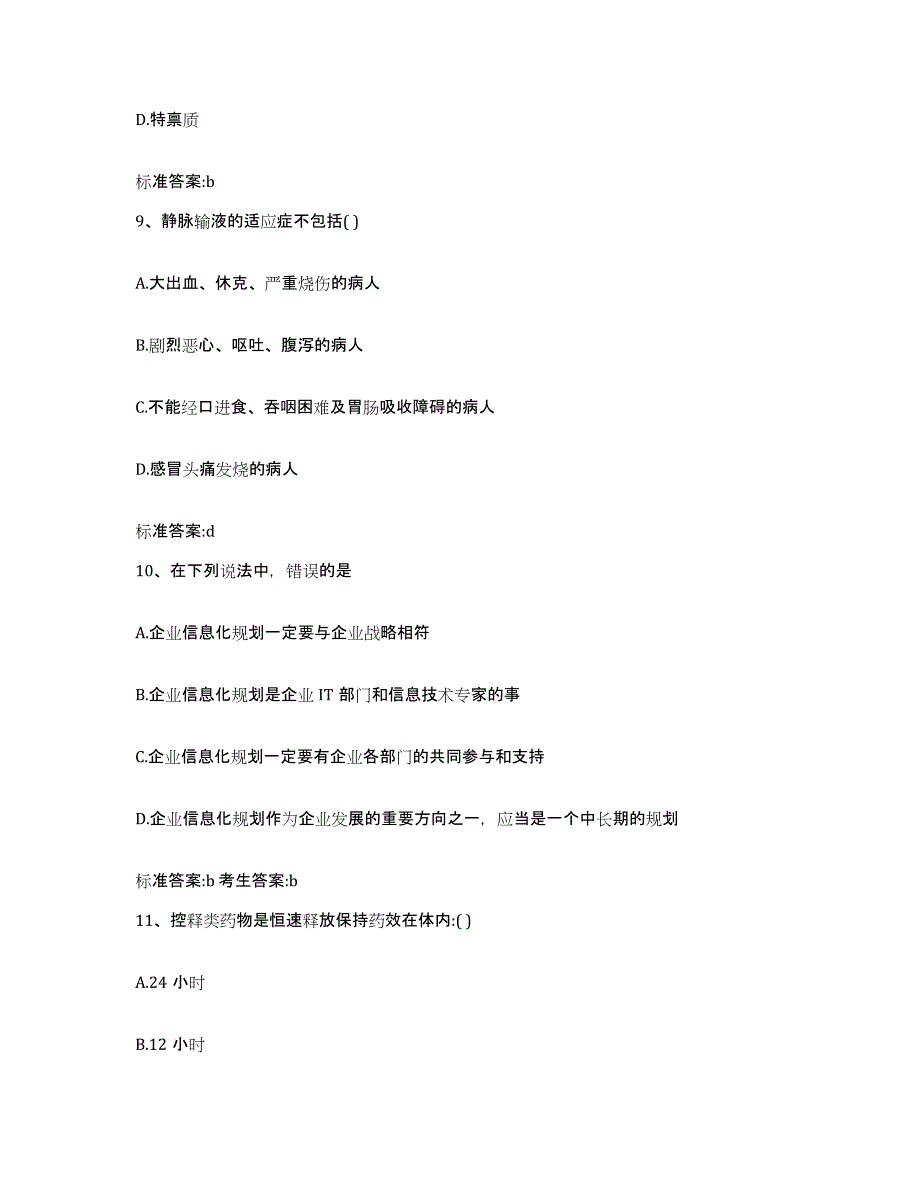 D.特禀质

标准答案:b

9、静脉输液的适应症不包括( )

A.大出血、休克、严重烧伤的病人

B.剧烈恶心、呕吐、腹泻的病人

C.不能经口进食、吞咽困难及胃肠吸收障碍的病人

D.感冒头痛发烧的病人

标准答案:d

10、在下列说法中，错误的是

A.企业信息化规划一定要与企业战略相符

B.企业信息化规划是企业 IT 部门和信息技术专家的事

C.企业信息化规划一定要有企业各部门的共同参与和支持

D.企业信息化规划作为企业发展的重要方向之一，应当是一个中长期的规划

标准答案:b 考生答案:b

11、控释类药物是恒速释放保持药效在体内:( )

A.24 小时

B.12 小时